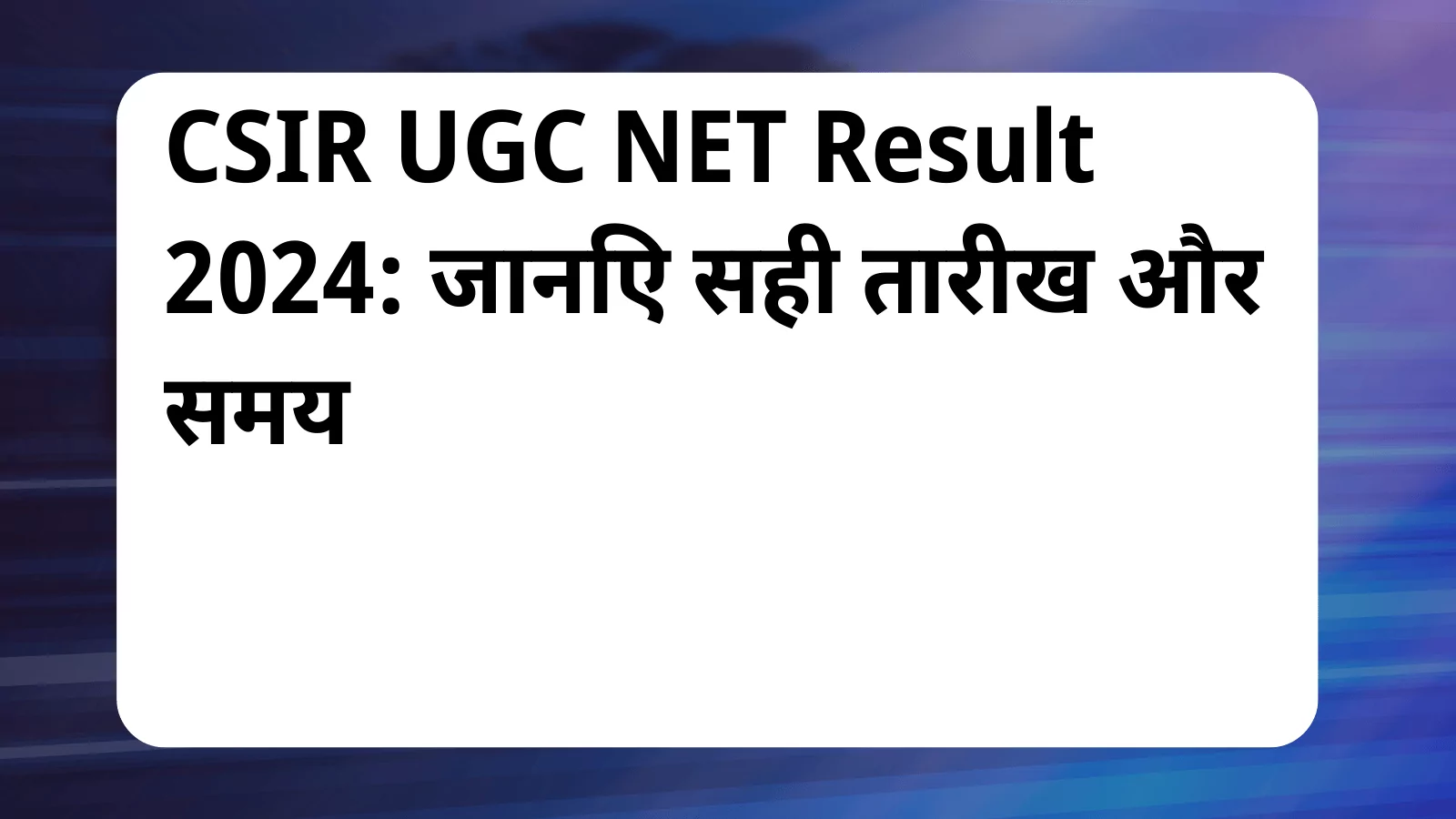 CSIR UGC NET Result 2024: जानिए सही तारीख और समय